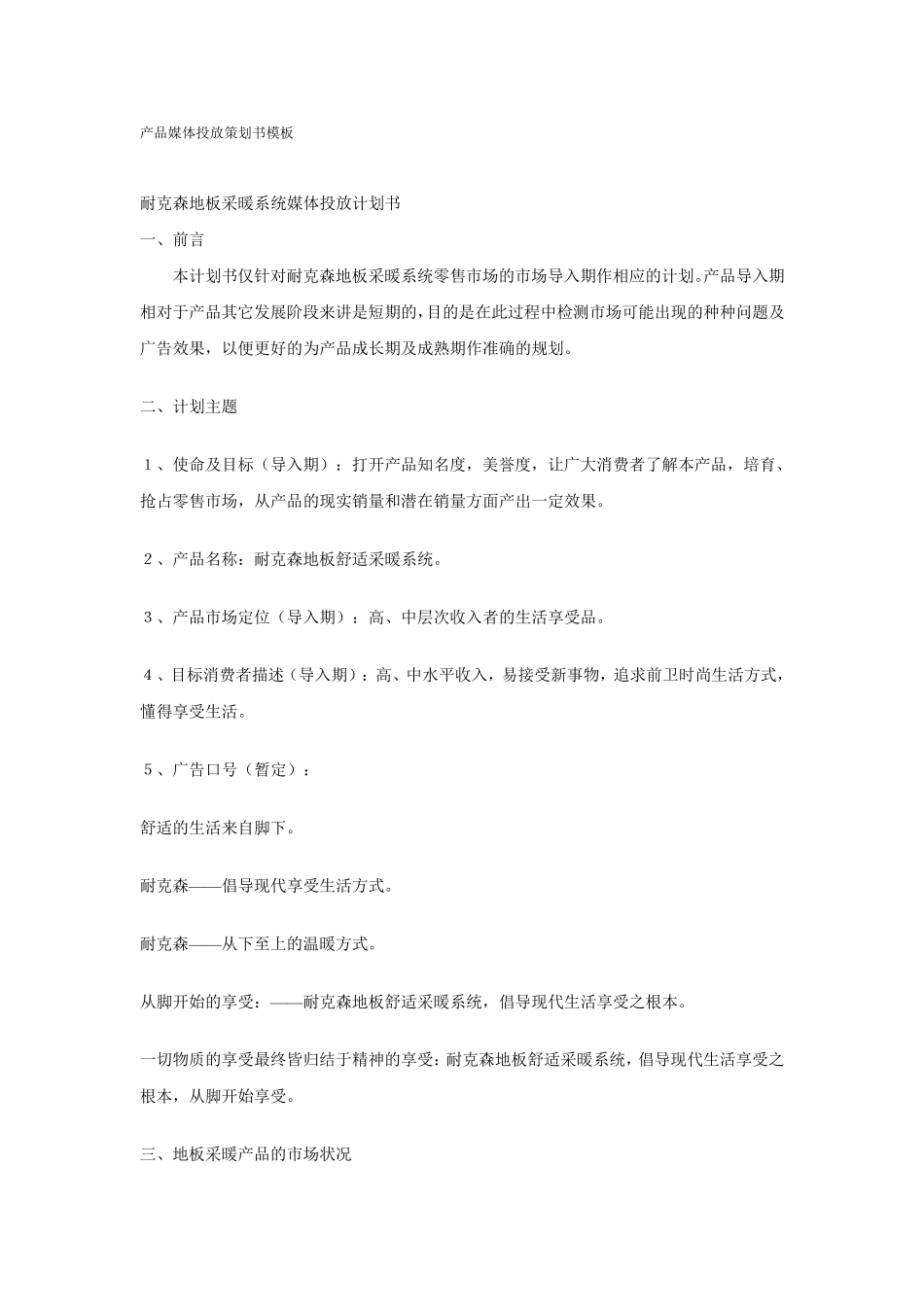 产品媒体投放策划书模板

耐克森地板采暖系统媒体投放计划书

一、前言

本计划书仅针对耐克森地板采暖系统零售市场的市场导入期作相应的计划。产品导入期相对于产品其它发展阶段来讲是短期的，目的是在此过程中检测市场可能出现的种种问题及广告效果，以便更好的为产品成长期及成熟期作准确的规划。

二、计划主题

１、使命及目标（导入期）：打开产品知名度，美誉度，让广大消费者了解本产品，培育、抢占零售市场，从产品的现实销量和潜在销量方面产出一定效果。

２、产品名称：耐克森地板舒适采暖系统。

３、产品市场定位（导入期）：高、中层次收入者的生活享受品。

４、目标消费者描述（导入期）：高、中水平收入，易接受新事物，追求前卫时尚生活方式，懂得享受生活。

５、广告口号（暂定）：

舒适的生活来自脚下。

耐克森——倡导现代享受生活方式。

耐克森——从下至上的温暖方式。

从脚开始的享受：——耐克森地板舒适采暖系统，倡导现代生活享受之根本。

一切物质的享受最终皆归结于精神的享受：耐克森地板舒适采暖系统，倡导现代生活享受之根本，从脚开始享受。

三、地板采暖产品的市场状况